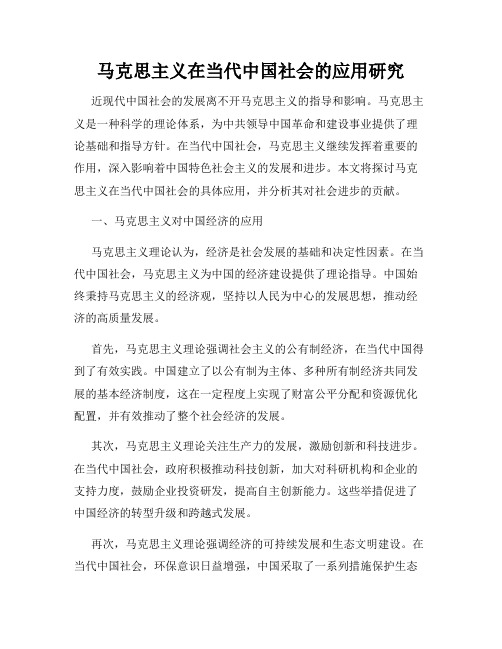 马克思主义在当代中国社会的应用研究

近现代中国社会的发展离不开马克思主义的指导和影响。马克思主义是一种科学的理论体系，为中共领导中国革命和建设事业提供了理论基础和指导方针。在当代中国社会，马克思主义继续发挥着重要的作用，深入影响着中国特色社会主义的发展和进步。本文将探讨马克思主义在当代中国社会的具体应用，并分析其对社会进步的贡献。

一、马克思主义对中国经济的应用

马克思主义理论认为，经济是社会发展的基础和决定性因素。在当代中国社会，马克思主义为中国的经济建设提供了理论指导。中国始终秉持马克思主义的经济观，坚持以人民为中心的发展思想，推动经济的高质量发展。

首先，马克思主义理论强调社会主义的公有制经济，在当代中国得到了有效实践。中国建立了以公有制为主体、多种所有制经济共同发展的基本经济制度，这在一定程度上实现了财富公平分配和资源优化配置，并有效推动了整个社会经济的发展。

其次，马克思主义理论关注生产力的发展，激励创新和科技进步。在当代中国社会，政府积极推动科技创新，加大对科研机构和企业的支持力度，鼓励企业投资研发，提高自主创新能力。这些举措促进了中国经济的转型升级和跨越式发展。

再次，马克思主义理论强调经济的可持续发展和生态文明建设。在当代中国社会，环保意识日益增强，中国采取了一系列措施保护生态